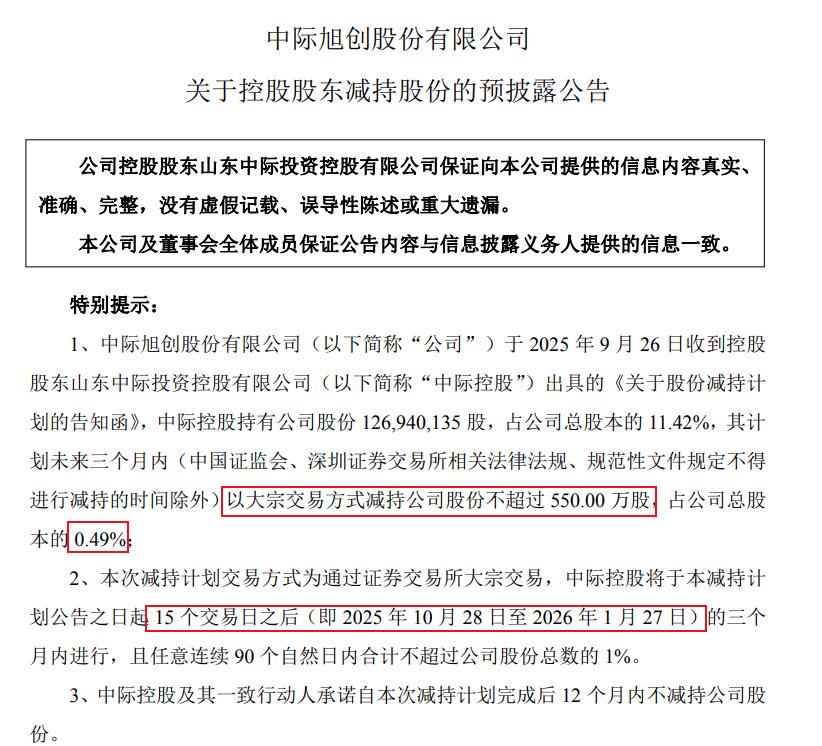 中际旭创股份有限公司
关于控股股东减持股份的预披露公告

公司控股股东山东中际投资控股有限公司保证向本公司提供的信息内容真实、准确、完整，没有虚假记载、误导性陈述或重大遗漏。
本公司及董事会全体成员保证公告内容与信息披露义务人提供的信息一致。

特别提示：
1、中际旭创股份有限公司（以下简称“公司”）于 2025 年 9 月 26 日收到控股股东山东中际投资控股有限公司（以下简称“中际控股”）出具的《关于股份减持计划的告知函》，中际控股持有公司股份 126,940,135 股，占公司总股本的 11.42%，其计划未来三个月内（中国证监会、深圳证券交易所相关法律法规、规范性文件规定不得进行减持的时间除外）以大宗交易方式减持公司股份不超过 550.00 万股，占公司总股本的 0.49%；
2、本次减持计划交易方式为通过证券交易所大宗交易，中际控股将于本减持计划公告之日起 15 个交易日之后（即 2025 年 10 月 28 日至 2026 年 1 月 27 日）的三个月内进行，且任意连续 90 个自然日内合计不超过公司股份总数的 1%。
3、中际控股及其一致行动人承诺自本次减持计划完成后 12 个月内不减持公司股份。